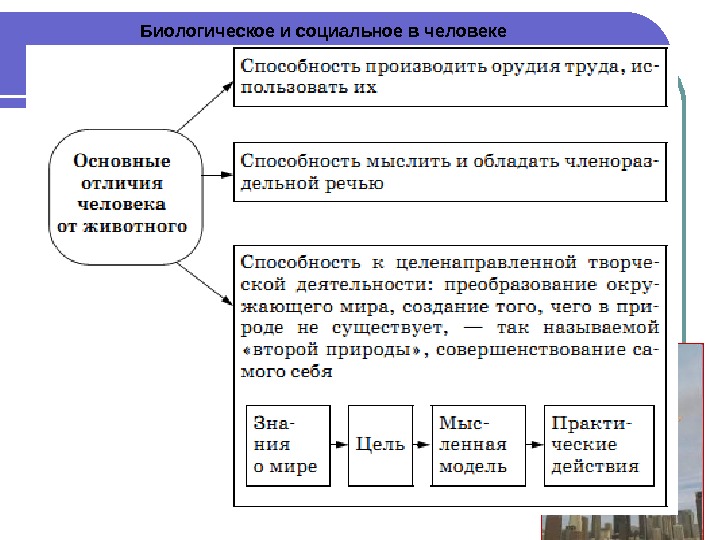 Биологическое и социальное в человеке

Основные отличия человека от животного

Способность производить орудия труда, использовать их

Способность мыслить и обладать членораздельной речью

Способность к целенаправленной творческой деятельности: преобразование окружающего мира, создание того, чего в природе не существует, — так называемой «второй природы», совершенствование самого себя

Знания о мире

Цель

Мысленная модель

Практические действия